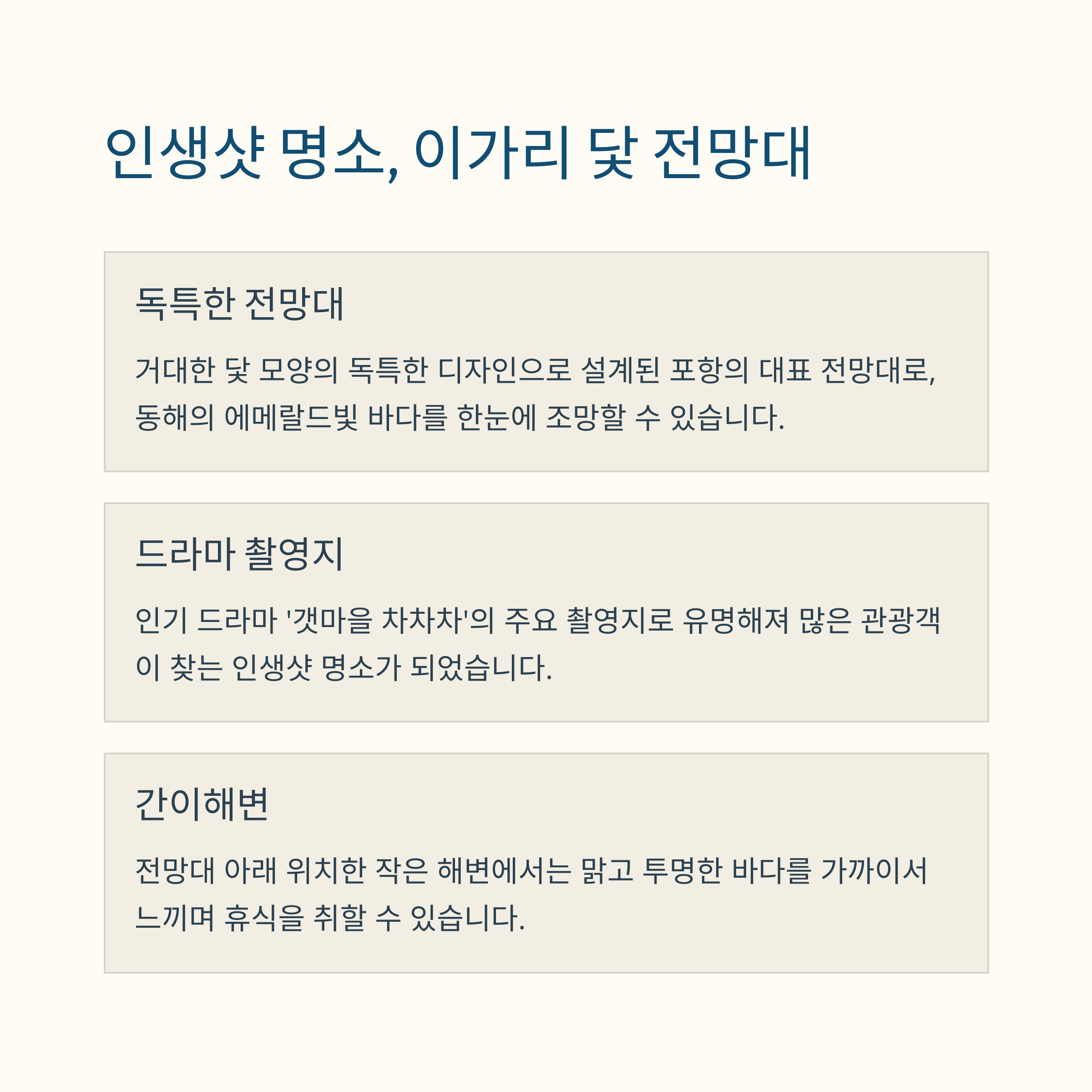 인생샷 명소, 이가리 닻 전망대

독특한 전망대

거대한 닻 모양의 독특한 디자인으로 설계된 포항의 대표 전망대로, 동해의 에메랄드빛 바다를 한눈에 조망할 수 있습니다.

드라마 촬영지

인기 드라마 '갯마을 차차차'의 주요 촬영지로 유명해져 많은 관광객이 찾는 인생샷 명소가 되었습니다.

간이해변

전망대 아래 위치한 작은 해변에서는 맑고 투명한 바다를 가까이서 느끼며 휴식을 취할 수 있습니다.